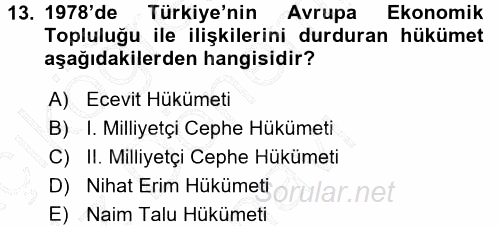 13. 1978'de Türkiye'nin Avrupa Ekonomik Topluluğu ile ilişkilerini durduran hükümet aşağıdakilerden hangisidir?

A) Ecevit Hükümeti
B) I. Milliyetçi Cephe Hükümeti
C) II. Milliyetçi Cephe Hükümeti
D) Nihat Erim Hükümeti
E) Naim Talu Hükümeti

Sorular.net